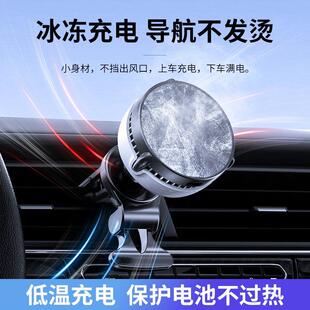 冰冻充电 导航不发烫

小身材，不挡出风口，上车充电，下车满电。

低温充电 保护电池不过热